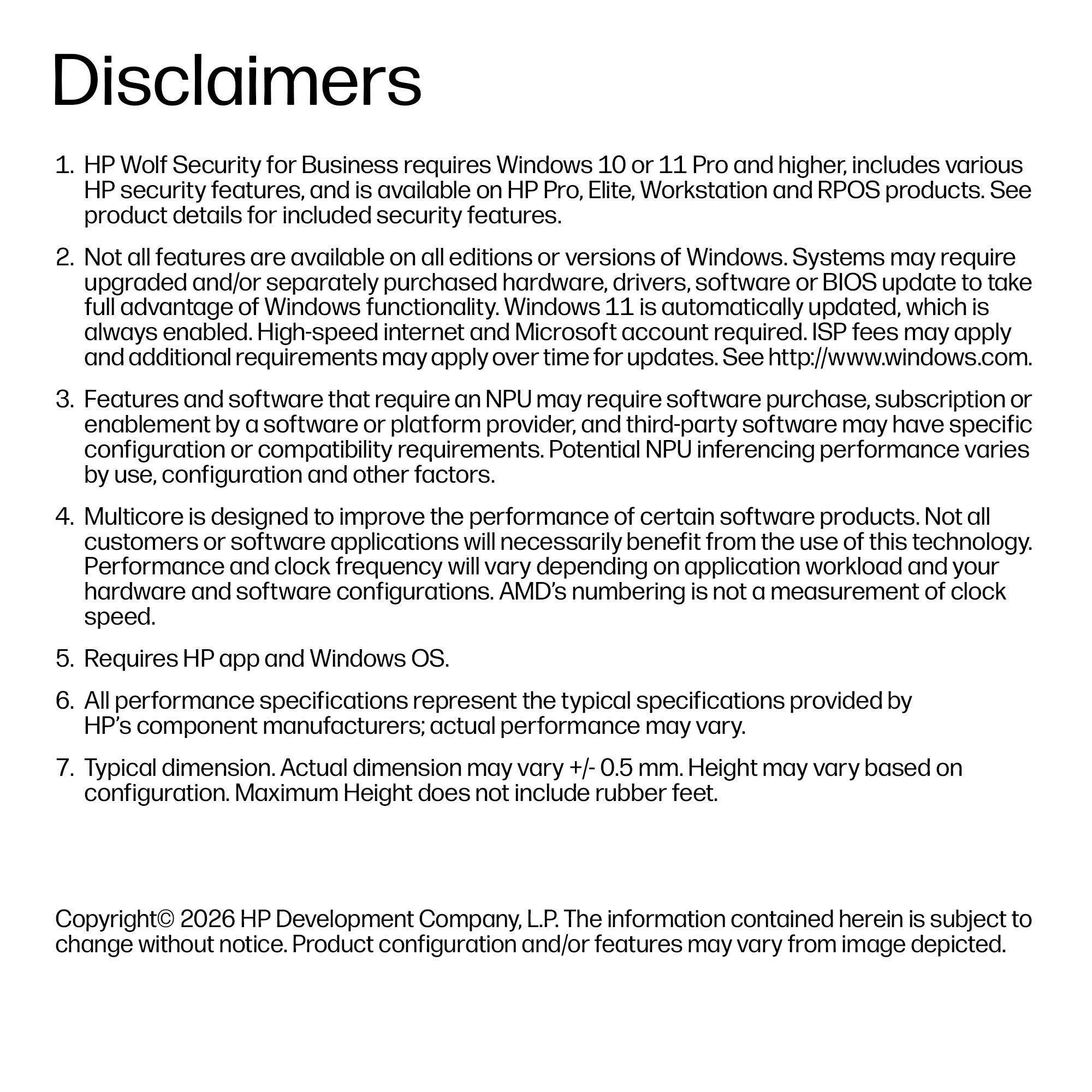 Disclaimers

1. HP Wolf Security for Business requires Windows 10 or 11 Pro and higher, includes various HP security features, and is available on HP Pro, Elite, Workstation and RPOS products. See product details for included security features.

2. Not all features are available on all editions or versions of Windows. Systems may require upgraded and/or separately purchased hardware, drivers, software or BIOS update to take full advantage of Windows functionality. Windows 11 is automatically updated, which is always enabled. High-speed internet and Microsoft account required. ISP fees may apply and additional requirements may apply over time for updates. See http://www.windows.com.

3. Features and software that require an NPU may require software purchase, subscription or enablement by a software or platform provider, and third-party software may have specific configuration or compatibility requirements. Potential NPU inferencing performance varies by use, configuration and other factors.

4. Multicore is designed to improve the performance of certain software products. Not all customers or software applications will necessarily benefit from the use of this technology. Performance and clock frequency will vary depending on application workload and your hardware and software configurations. AMD's numbering is not a measurement of clock speed.

5. Requires HP app and Windows OS.

6. All performance specifications represent the typical specifications provided by HP's component manufacturers; actual performance may vary.

7. Typical dimension. Actual dimension may vary +/- 0.5 mm. Height may vary based on configuration. Maximum Height does not include rubber feet.

Copyright© 2026 HP Development Company, L.P. The information contained herein is subject to change without notice. Product configuration and/or features may vary from image depicted.